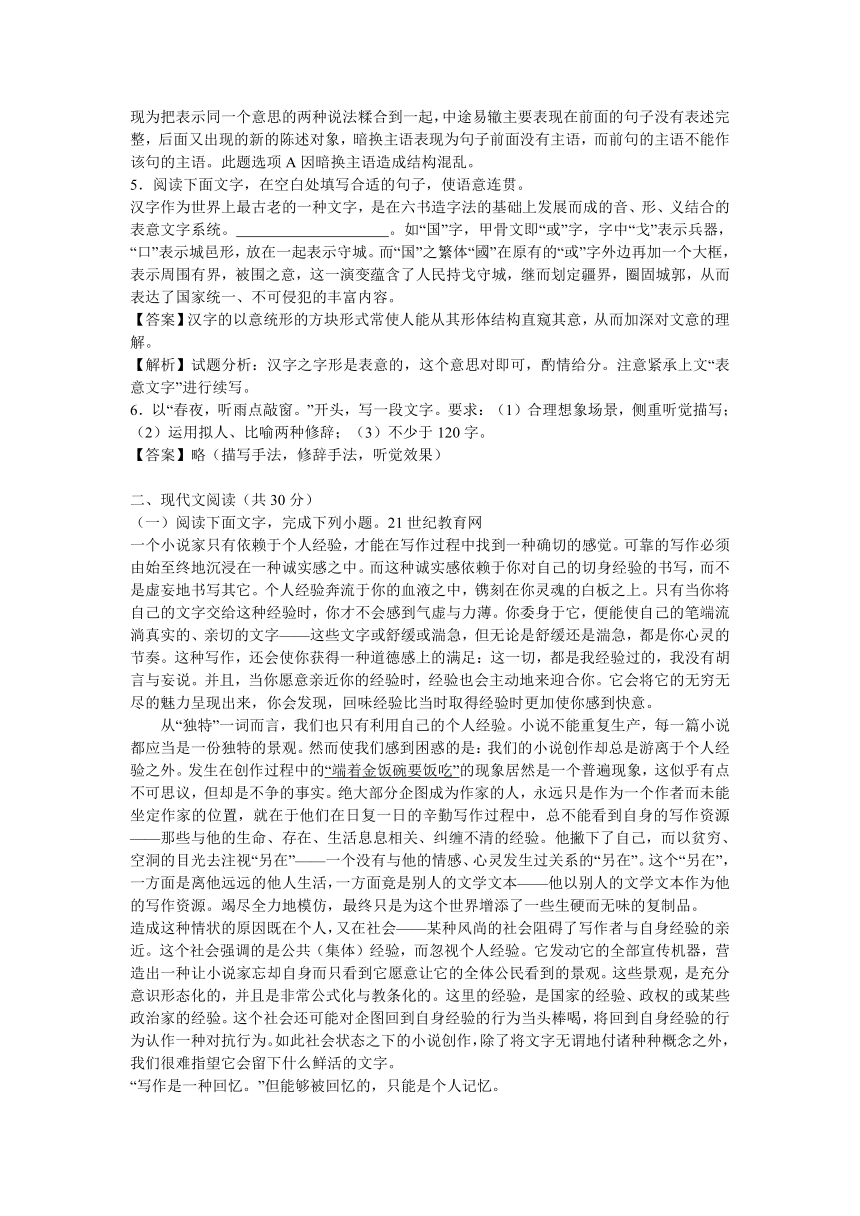 现为把表示同一个意思的两种说法糅合到一起，中途易辙主要表现在前面的句子没有表述完整，后面又出现的新的陈述对象，暗换主语表现为句子前面没有主语，而前句的主语不能作该句的主语。此题选项 A 因暗换主语造成结构混乱。
5．阅读下面文字，在空白处填写合适的句子，使语意连贯。
汉字作为世界上最古老的一种文字，是在六书造字法的基础上发展而成的音、形、义结合的表意文字系统。____________________。如“国”字，甲骨文即“或”字，字中“戈”表示兵器，“口”表示城邑形，放在一起表示守城。而“国”之繁体“國”在原有的“或”字外边再加一个大框，表示周围有界，被围之意，这一演变蕴含了人民持戈守城，继而划定疆界，圈固城郭，从而表达了国家统一、不可侵犯的丰富内容。
【答案】汉字的以意统形的方块形式常使人能从其形体结构直窥其意，从而加深对文意的理解。
【解析】试题分析：汉字之字形是表意的，这个意思对即可，酌情给分。注意紧承上文“表意文字”进行续写。
6．以“春夜，听雨点敲窗。”开头，写一段文字。要求：（1）合理想象场景，侧重听觉描写；（2）运用拟人、比喻两种修辞；（3）不少于 120 字。
【答案】略（描写手法，修辞手法，听觉效果）

二、现代文阅读（共 30 分）
（一）阅读下面文字，完成下列小题。21 世纪教育网
一个小说家只有依赖于个人经验，才能在写作过程中找到一种确切的感觉。可靠的写作必须由始至终地沉浸在一种诚实感之中。而这种诚实感依赖于你对自己的切身经验的书写，而不是虚妄地书写其它。个人经验奔流于你的血液之中，镌刻在你灵魂的白板之上。只有当你将自己的文字交给这种经验时，你才不会感到气虚与力薄。你委身于它，便能使自己的笔端流淌真实的、亲切的文字——这些文字或舒缓或湍急，但无论是舒缓还是湍急，都是你心灵的节奏。这种写作，还会使你获得一种道德感上的满足：这一切，都是我经验过的，我没有胡言与妄说。并且，当你愿意亲近你的经验时，经验也会主动地来迎合你。它会将它的无穷无尽的魅力呈现出来，你会发现，回味经验比当时取得经验时更加使你感到快意。
从“独特”一词而言，我们也只有利用自己的个人经验。小说不能重复生产，每一篇小说都应当是一份独特的景观。然而使我们感到困惑的是：我们的小说创作却总是游离于个人经验之外。发生在创作过程中的“端着金饭碗要饭吃”的现象居然是一个普遍现象，这似乎有点不可思议，但却是不争的事实。绝大部分企图成为作家的人，永远只是作为一个作者而未能坐定作家的位置，就在于他们在日复一日的辛勤写作过程中，总不能看到自身的写作资源——那些与他的生命、存在、生活息息相关、纠缠不清的经验。他撇下了自己，而以贫穷、空洞的目光去注视“另在”——一个没有与他的情感、心灵发生过关系的“另在”。这个“另在”，一方面是离他远远的他人生活，一方面竟是别人的文学文本——他以别人的文学文本作为他的写作资源。竭尽全力地模仿，最终只是为这个世界增添了一些生硬而无味的复制品。
造成这种情状的原因既在个人，又在社会——某种风尚的社会阻碍了写作者与自身经验的亲近。这个社会强调的是公共（集体）经验，而忽视个人经验。它发动它的全部宣传机器，营造出一种让小说家忘却自身而只看到它愿意让它的全体公民看到的景观。这些景观，是充分意识形态化的，并且是非常公式化与教条化的。这里的经验，是国家的经验、政权的或某些政治家的经验。这个社会还可能对企图回到自身经验的行为当头棒喝，将回到自身经验的行为认作一种对抗行为。如此社会状态之下的小说创作，除了将文字无谓地付诸种种概念之外，我们很难指望它会留下什么鲜活的文字。
“写作是一种回忆。”但能够被回忆的，只能是个人记忆。